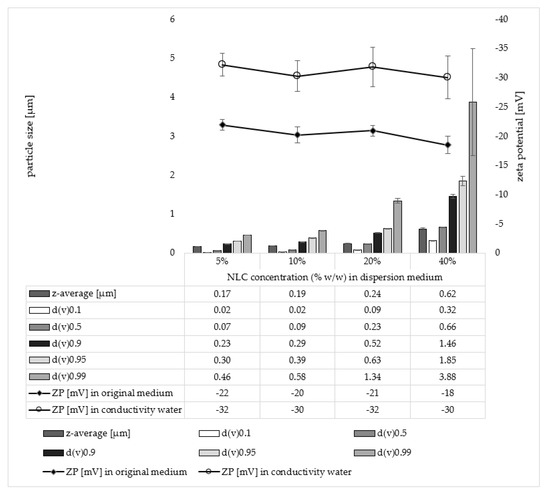 particle size [µm]

6
5
4
3
2
1
0

zeta potential [mV]

-40
-35
-30
-25
-20
-15
-10
-5
0

| | 5% | 10% | 20% | 40% |
|---|---|---|---|---|
| | NLC concentration (% w/w) in dispersion medium | | | |
| z-average [µm] | 0.17 | 0.19 | 0.24 | 0.62 |
| d(v)0.1 | 0.02 | 0.02 | 0.09 | 0.32 |
| d(v)0.5 | 0.07 | 0.09 | 0.23 | 0.66 |
| d(v)0.9 | 0.23 | 0.29 | 0.52 | 1.46 |
| d(v)0.95 | 0.30 | 0.39 | 0.63 | 1.85 |
| d(v)0.99 | 0.46 | 0.58 | 1.34 | 3.88 |
| ZP [mV] in original medium | -22 | -20 | -21 | -18 |
| ZP [mV] in conductivity water | -32 | -30 | -32 | -30 |

z-average [µm]
d(v)0.1
d(v)0.5
d(v)0.9
d(v)0.95
d(v)0.99
ZP [mV] in original medium
ZP [mV] in conductivity water